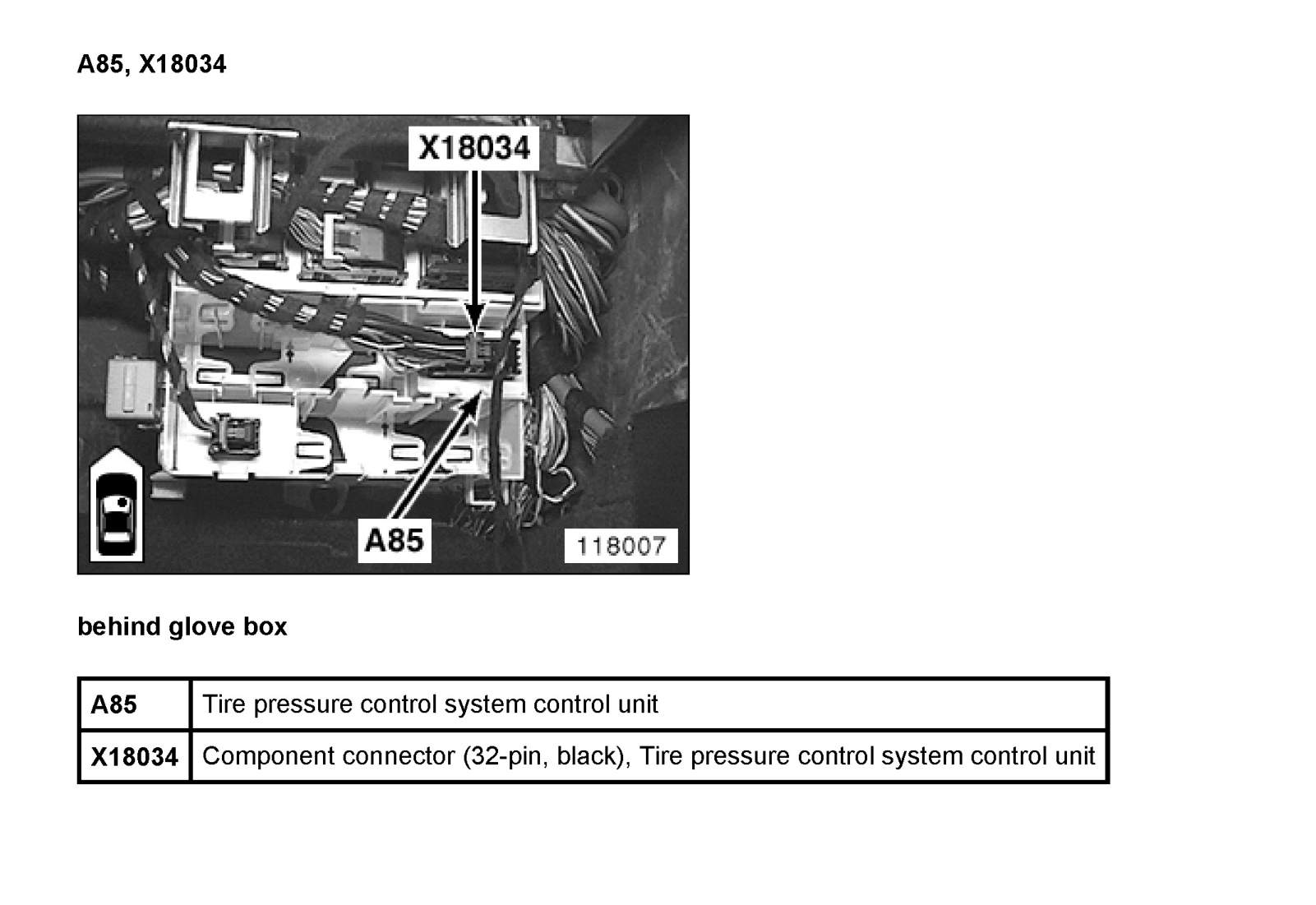 A85, X18034

X18034

A85

118007

behind glove box

| A85 | Tire pressure control system control unit |
|---|---|
| X18034 | Component connector (32-pin, black), Tire pressure control system control unit |